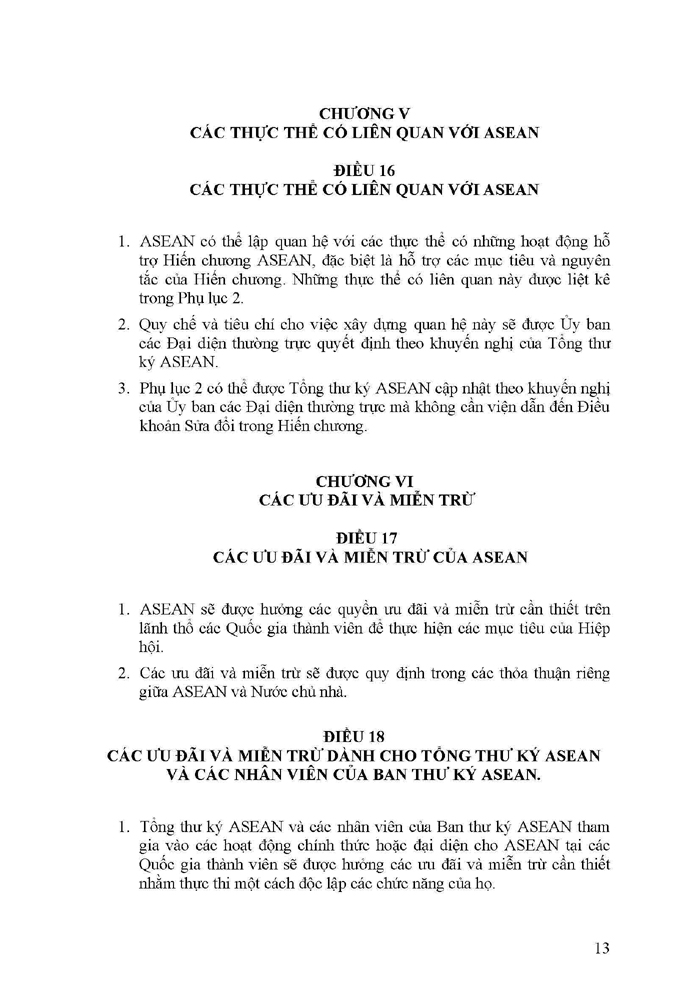 CHƯƠNG V
CÁC THỰC THỂ CÓ LIÊN QUAN VỚI ASEAN

ĐIỀU 16
CÁC THỰC THỂ CÓ LIÊN QUAN VỚI ASEAN

1. ASEAN có thể lập quan hệ với các thực thể có những hoạt động hỗ trợ Hiến chương ASEAN, đặc biệt là hỗ trợ các mục tiêu và nguyên tắc của Hiến chương. Những thực thể có liên quan này được liệt kê trong Phụ lục 2.

2. Quy chế và tiêu chí cho việc xây dựng quan hệ này sẽ được Ủy ban các Đại diện thường trực quyết định theo khuyến nghị của Tổng thư ký ASEAN.

3. Phụ lục 2 có thể được Tổng thư ký ASEAN cập nhật theo khuyến nghị của Ủy ban các Đại diện thường trực mà không cần viện dẫn đến Điều khoản Sửa đổi trong Hiến chương.

CHƯƠNG VI
CÁC ƯU ĐÃI VÀ MIỄN TRỪ

ĐIỀU 17
CÁC ƯU ĐÃI VÀ MIỄN TRỪ CỦA ASEAN

1. ASEAN sẽ được hưởng các quyền ưu đãi và miễn trừ cần thiết trên lãnh thổ các Quốc gia thành viên để thực hiện các mục tiêu của Hiệp hội.

2. Các ưu đãi và miễn trừ sẽ được quy định trong các thỏa thuận riêng giữa ASEAN và Nước chủ nhà.

ĐIỀU 18
CÁC ƯU ĐÃI VÀ MIỄN TRỪ DÀNH CHO TỔNG THƯ KÝ ASEAN VÀ CÁC NHÂN VIÊN CỦA BAN THƯ KÝ ASEAN.

1. Tổng thư ký ASEAN và các nhân viên của Ban thư ký ASEAN tham gia vào các hoạt động chính thức hoặc đại diện cho ASEAN tại các Quốc gia thành viên sẽ được hưởng các ưu đãi và miễn trừ cần thiết nhằm thực thi một cách độc lập các chức năng của họ.

13